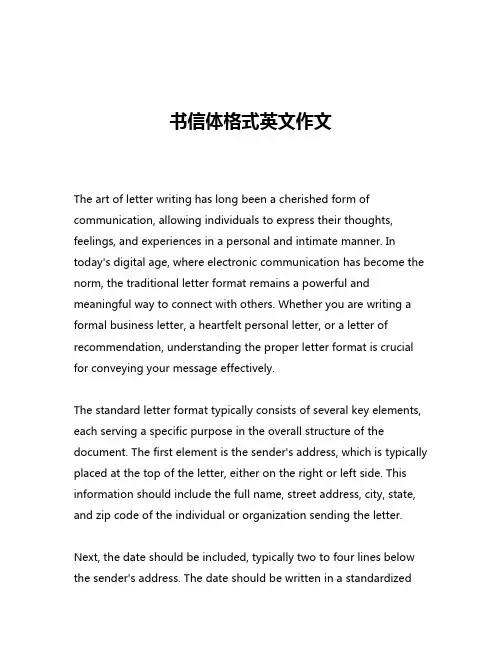 书信体格式英文作文

The art of letter writing has long been a cherished form of communication, allowing individuals to express their thoughts, feelings, and experiences in a personal and intimate manner. In today's digital age, where electronic communication has become the norm, the traditional letter format remains a powerful and meaningful way to connect with others. Whether you are writing a formal business letter, a heartfelt personal letter, or a letter of recommendation, understanding the proper letter format is crucial for conveying your message effectively.

The standard letter format typically consists of several key elements, each serving a specific purpose in the overall structure of the document. The first element is the sender's address, which is typically placed at the top of the letter, either on the right or left side. This information should include the full name, street address, city, state, and zip code of the individual or organization sending the letter.

Next, the date should be included, typically two to four lines below the sender's address. The date should be written in a standardized